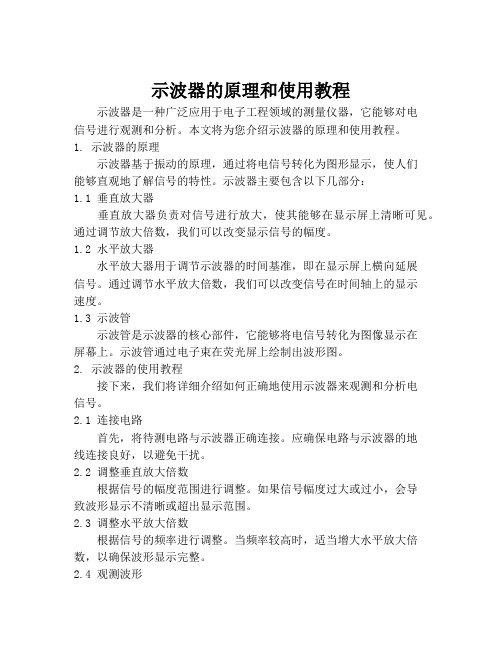 示波器的原理和使用教程

示波器是一种广泛应用于电子工程领域的测量仪器，它能够对电信号进行观测和分析。本文将为您介绍示波器的原理和使用教程。

1. 示波器的原理

示波器基于振动的原理，通过将电信号转化为图形显示，使人们能够直观地了解信号的特性。示波器主要包含以下几部分：

1.1 垂直放大器

垂直放大器负责对信号进行放大，使其能够在显示屏上清晰可见。通过调节放大倍数，我们可以改变显示信号的幅度。

1.2 水平放大器

水平放大器用于调节示波器的时间基准，即在显示屏上横向延展信号。通过调节水平放大倍数，我们可以改变信号在时间轴上的显示速度。

1.3 示波管

示波管是示波器的核心部件，它能够将电信号转化为图像显示在屏幕上。示波管通过电子束在荧光屏上绘制出波形图。

2. 示波器的使用教程

接下来，我们将详细介绍如何正确地使用示波器来观测和分析电信号。

2.1 连接电路

首先，将待测电路与示波器正确连接。应确保电路与示波器的地线连接良好，以避免干扰。

2.2 调整垂直放大倍数

根据信号的幅度范围进行调整。如果信号幅度过大或过小，会导致波形显示不清晰或超出显示范围。

2.3 调整水平放大倍数

根据信号的频率进行调整。当频率较高时，适当增大水平放大倍数，以确保波形显示完整。

2.4 观测波形